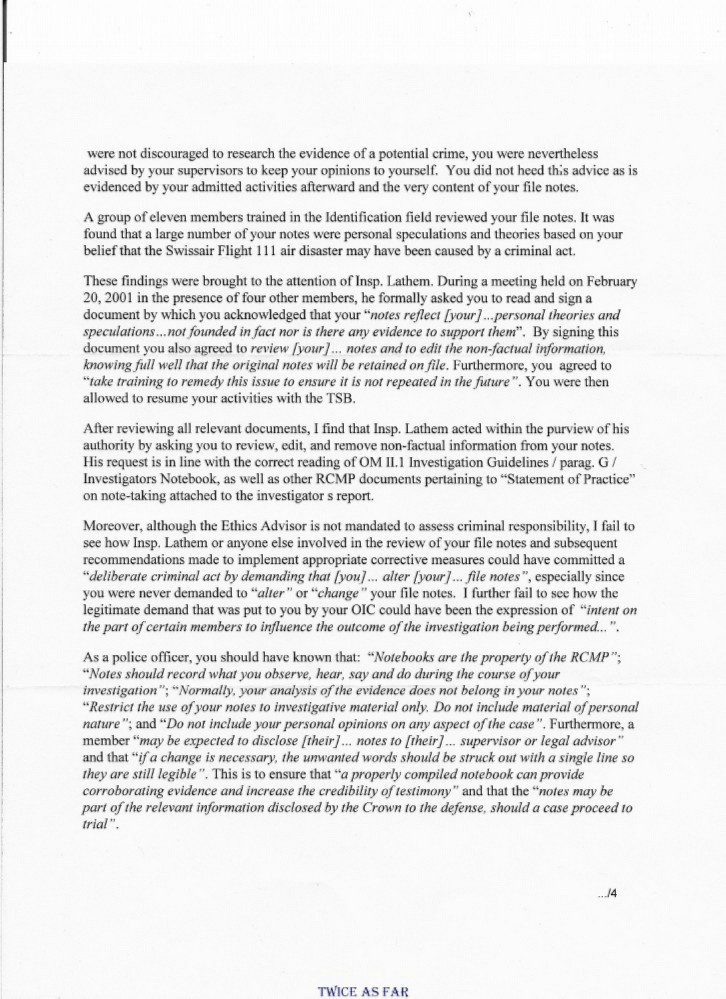 were not discouraged to research the evidence of a potential crime, you were nevertheless advised by your supervisors to keep your opinions to yourself. You did not heed this advice as is evidenced by your admitted activities afterward and the very content of your file notes.

A group of eleven members trained in the Identification field reviewed your file notes. It was found that a large number of your notes were personal speculations and theories based on your belief that the Swissair Flight 111 air disaster may have been caused by a criminal act.

These findings were brought to the attention of Insp. Lathem. During a meeting held on February 20, 2001 in the presence of four other members, he formally asked you to read and sign a document by which you acknowledged that your "notes reflect [your]...personal theories and speculations...not founded in fact nor is there any evidence to support them". By signing this document you also agreed to review [your]... notes and to edit the non-factual information, knowing full well that the original notes will be retained on file. Furthermore, you agreed to "take training to remedy this issue to ensure it is not repeated in the future". You were then allowed to resume your activities with the TSB.

After reviewing all relevant documents, I find that Insp. Lathem acted within the purview of his authority by asking you to review, edit, and remove non-factual information from your notes. His request is in line with the correct reading of OM II.1 Investigation Guidelines / parag. G / Investigators Notebook, as well as other RCMP documents pertaining to "Statement of Practice" on note-taking attached to the investigator s report.

Moreover, although the Ethics Advisor is not mandated to assess criminal responsibility, I fail to see how Insp. Lathem or anyone else involved in the review of your file notes and subsequent recommendations made to implement appropriate corrective measures could have committed a "deliberate criminal act by demanding that [you]... alter [your]... file notes", especially since you were never demanded to "alter" or "change" your file notes. I further fail to see how the legitimate demand that was put to you by your OIC could have been the expression of "intent on the part of certain members to influence the outcome of the investigation being performed...".

As a police officer, you should have known that: "Notebooks are the property of the RCMP"; "Notes should record what you observe, hear, say and do during the course of your investigation"; "Normally, your analysis of the evidence does not belong in your notes"; "Restrict the use of your notes to investigative material only. Do not include material of personal nature"; and "Do not include your personal opinions on any aspect of the case". Furthermore, a member "may be expected to disclose [their]... notes to [their]... supervisor or legal advisor" and that "if a change is necessary, the unwanted words should be struck out with a single line so they are still legible". This is to ensure that "a properly compiled notebook can provide corroborating evidence and increase the credibility of testimony" and that the "notes may be part of the relevant information disclosed by the Crown to the defense, should a case proceed to trial".

.../4

TWICE AS FAR